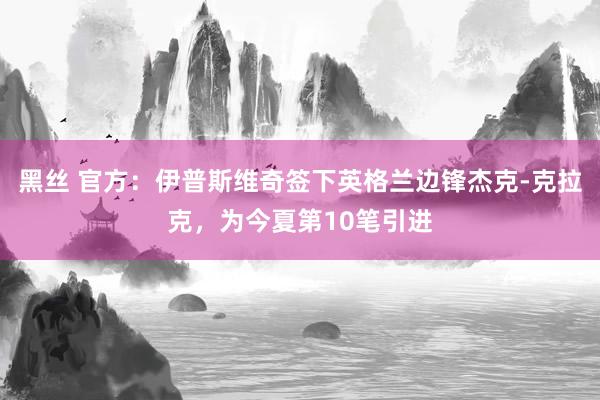 黑丝 官方：伊普斯维奇签下英格兰边锋杰克-克拉克，为今夏第10笔引进